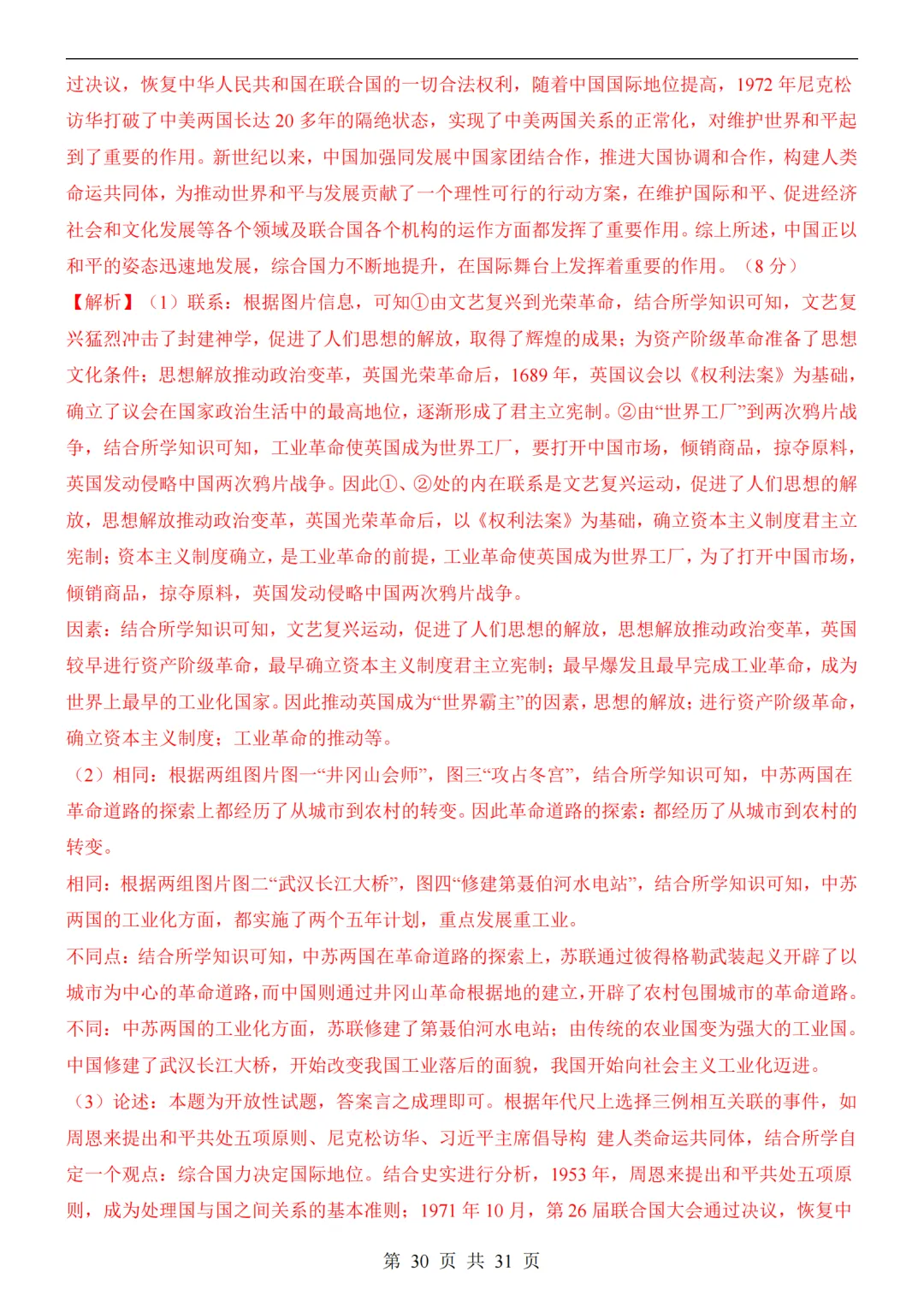 过决议，恢复中华人民共和国在联合国的一切合法权利，随着中国国际地位提高，1972 年尼克松访华打破了中美两国长达 20 多年的隔绝状态，实现了中美两国关系的正常化，对维护世界和平起到了重要的作用。新世纪以来，中国加强同发展中国家团结合作，推进大国协调和合作，构建人类命运共同体，为推动世界和平与发展贡献了一个理性可行的行动方案，在维护国际和平、促进经济社会和文化发展等各个领域及联合国各个机构的运作方面都发挥了重要作用。综上所述，中国正以和平的姿态迅速地发展，综合国力不断地提升，在国际舞台上发挥着重要的作用。（8 分）

【解析】（1）联系：根据图片信息，可知①由文艺复兴到光荣革命，结合所学知识可知，文艺复兴猛烈冲击了封建神学，促进了人们思想的解放，取得了辉煌的成果；为资产阶级革命准备了思想文化条件；思想解放推动政治变革，英国光荣革命后，1689 年，英国议会以《权利法案》为基础，确立了议会在国家政治生活中的最高地位，逐渐形成了君主立宪制。②由“世界工厂”到两次鸦片战争，结合所学知识可知，工业革命使英国成为世界工厂，要打开中国市场，倾销商品，掠夺原料，英国发动侵略中国两次鸦片战争。因此①、②处的内在联系是文艺复兴运动，促进了人们思想的解放，思想解放推动政治变革，英国光荣革命后，以《权利法案》为基础，确立资本主义制度君主立宪制；资本主义制度确立，是工业革命的前提，工业革命使英国成为世界工厂，为了打开中国市场，倾销商品，掠夺原料，英国发动侵略中国两次鸦片战争。

因素：结合所学知识可知，文艺复兴运动，促进了人们思想的解放，思想解放推动政治变革，英国较早进行资产阶级革命，最早确立资本主义制度君主立宪制；最早爆发且最早完成工业革命，成为世界上最早的工业化国家。因此推动英国成为“世界霸主”的因素，思想的解放；进行资产阶级革命，确立资本主义制度；工业革命的推动等。

（2）相同：根据两组图片图一“井冈山会师”，图三“攻占冬宫”，结合所学知识可知，中苏两国在革命道路的探索上都经历了从城市到农村的转变。因此革命道路的探索：都经历了从城市到农村的转变。

相同：根据两组图片图二“武汉长江大桥”，图四“修建第聂伯河水电站”，结合所学知识可知，中苏两国的工业化方面，都实施了两个五年计划，重点发展重工业。

不同点：结合所学知识可知，中苏两国在革命道路的探索上，苏联通过彼得格勒武装起义开辟了以城市为中心的革命道路，而中国则通过井冈山革命根据地的建立，开辟了农村包围城市的革命道路。

不同：中苏两国的工业化方面，苏联修建了第聂伯河水电站；由传统的农业国变为强大的工业国。中国修建了武汉长江大桥，开始改变我国工业落后的面貌，我国开始向社会主义工业化迈进。

（3）论述：本题为开放性试题，答案言之成理即可。根据年代尺上选择三例相互关联的事件，如周恩来提出和平共处五项原则、尼克松访华、习近平主席倡导构 建人类命运共同体，结合所学自定一个观点：综合国力决定国际地位。结合史实进行分析，1953 年，周恩来提出和平共处五项原则，成为处理国与国之间关系的基本准则；1971 年 10 月，第 26 届联合国大会通过决议，恢复中

第 30 页 共 31 页